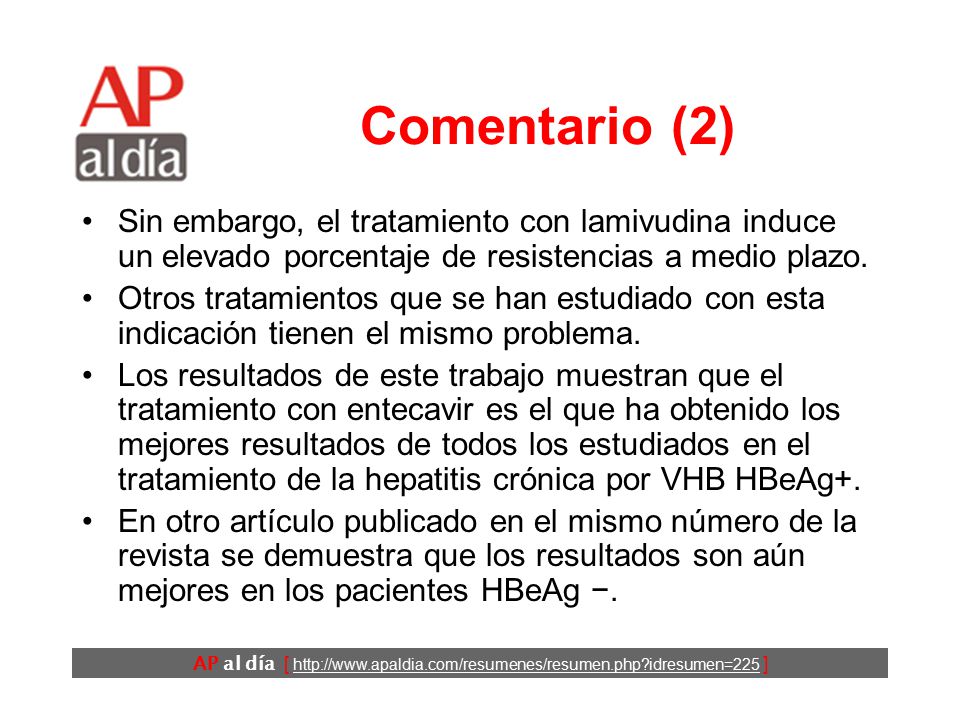 AP
al día

Comentario (2)

• Sin embargo, el tratamiento con lamivudina induce un elevado porcentaje de resistencias a medio plazo.

• Otros tratamientos que se han estudiado con esta indicación tienen el mismo problema.

• Los resultados de este trabajo muestran que el tratamiento con entecavir es el que ha obtenido los mejores resultados de todos los estudiados en el tratamiento de la hepatitis crónica por VHB HBeAg+.

• En otro artículo publicado en el mismo número de la revista se demuestra que los resultados son aún mejores en los pacientes HBeAg −.

AP al día [ http://www.apaldia.com/resumenes/resumen.php?idresumen=225 ]